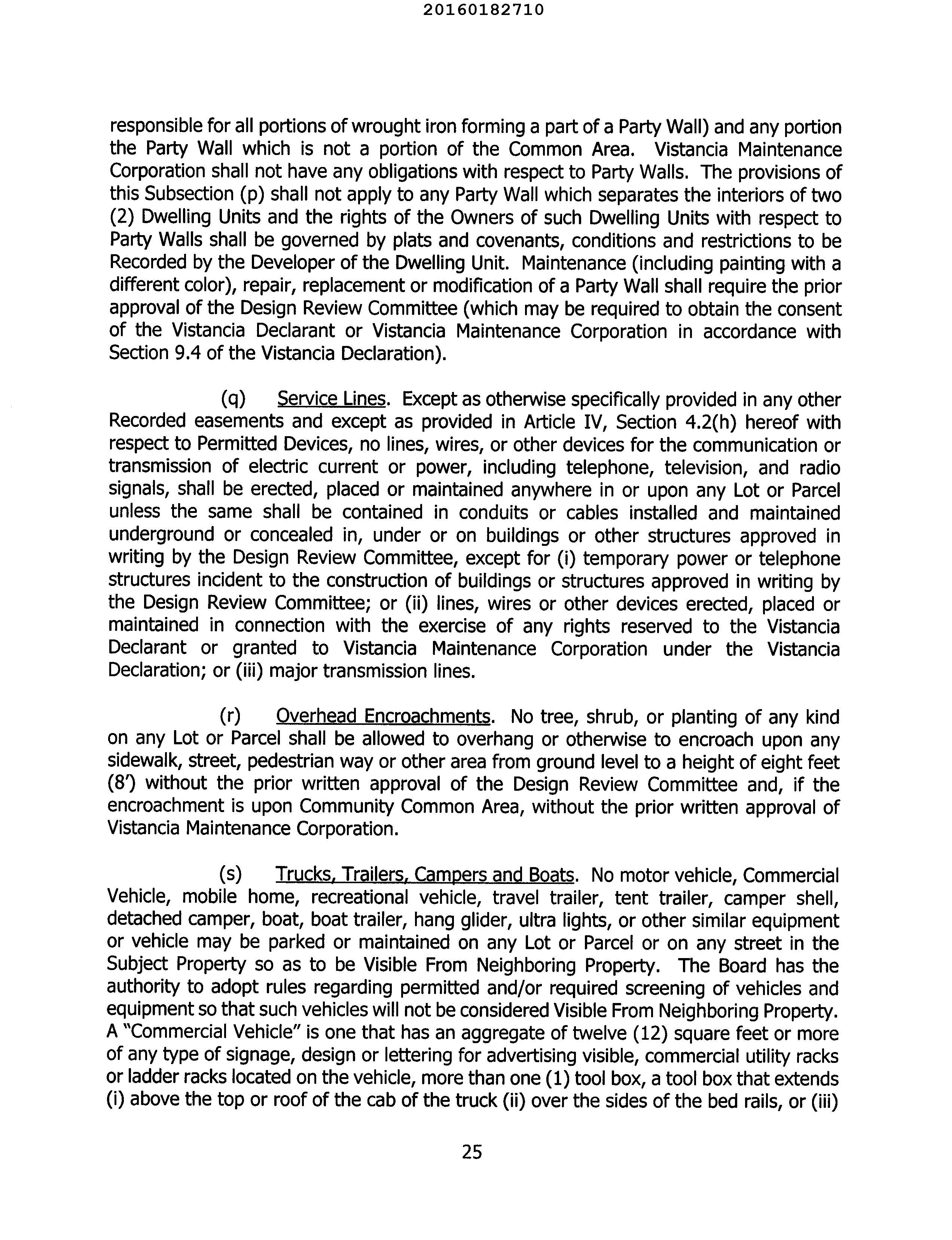 20160182710

responsible for all portions of wrought iron forming a part of a Party Wall) and any portion the Party Wall which is not a portion of the Common Area. Vistancia Maintenance Corporation shall not have any obligations with respect to Party Walls. The provisions of this Subsection (p) shall not apply to any Party Wall which separates the interiors of two (2) Dwelling Units and the rights of the Owners of such Dwelling Units with respect to Party Walls shall be governed by plats and covenants, conditions and restrictions to be Recorded by the Developer of the Dwelling Unit. Maintenance (including painting with a different color), repair, replacement or modification of a Party Wall shall require the prior approval of the Design Review Committee (which may be required to obtain the consent of the Vistancia Declarant or Vistancia Maintenance Corporation in accordance with Section 9.4 of the Vistancia Declaration).

(q) Service Lines. Except as otherwise specifically provided in any other Recorded easements and except as provided in Article IV, Section 4.2(h) hereof with respect to Permitted Devices, no lines, wires, or other devices for the communication or transmission of electric current or power, including telephone, television, and radio signals, shall be erected, placed or maintained anywhere in or upon any Lot or Parcel unless the same shall be contained in conduits or cables installed and maintained underground or concealed in, under or on buildings or other structures approved in writing by the Design Review Committee, except for (i) temporary power or telephone structures incident to the construction of buildings or structures approved in writing by the Design Review Committee; or (ii) lines, wires or other devices erected, placed or maintained in connection with the exercise of any rights reserved to the Vistancia Declarant or granted to Vistancia Maintenance Corporation under the Vistancia Declaration; or (iii) major transmission lines.

(r) Overhead Encroachments. No tree, shrub, or planting of any kind on any Lot or Parcel shall be allowed to overhang or otherwise to encroach upon any sidewalk, street, pedestrian way or other area from ground level to a height of eight feet (8') without the prior written approval of the Design Review Committee and, if the encroachment is upon Community Common Area, without the prior written approval of Vistancia Maintenance Corporation.

(s) Trucks, Trailers, Campers and Boats. No motor vehicle, Commercial Vehicle, mobile home, recreational vehicle, travel trailer, tent trailer, camper shell, detached camper, boat, boat trailer, hang glider, ultra lights, or other similar equipment or vehicle may be parked or maintained on any Lot or Parcel or on any street in the Subject Property so as to be Visible From Neighboring Property. The Board has the authority to adopt rules regarding permitted and/or required screening of vehicles and equipment so that such vehicles will not be considered Visible From Neighboring Property. A "Commercial Vehicle" is one that has an aggregate of twelve (12) square feet or more of any type of signage, design or lettering for advertising visible, commercial utility racks or ladder racks located on the vehicle, more than one (1) tool box, a tool box that extends (i) above the top or roof of the cab of the truck (ii) over the sides of the bed rails, or (iii)

25